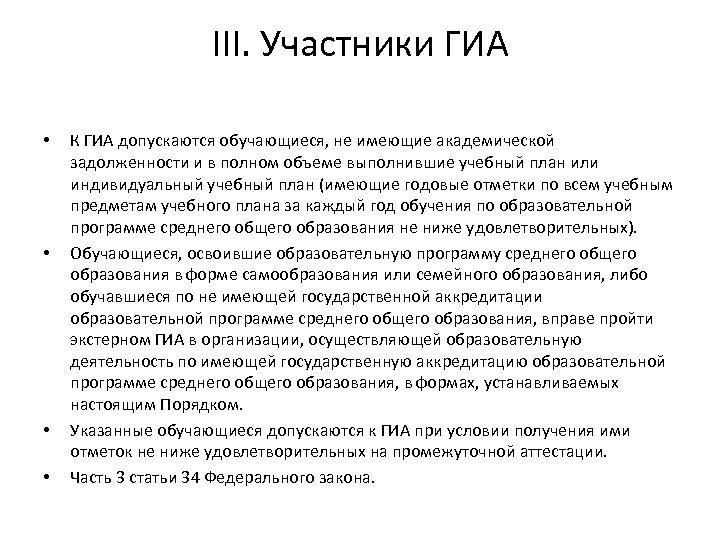 III. Участники ГИА

• К ГИА допускаются обучающиеся, не имеющие академической задолженности и в полном объеме выполнившие учебный план или индивидуальный учебный план (имеющие годовые отметки по всем учебным предметам учебного плана за каждый год обучения по образовательной программе среднего общего образования не ниже удовлетворительных).
• Обучающиеся, освоившие образовательную программу среднего общего образования в форме самообразования или семейного образования, либо обучавшиеся по не имеющей государственной аккредитации образовательной программе среднего общего образования, вправе пройти экстерном ГИА в организации, осуществляющей образовательную деятельность по имеющей государственную аккредитацию образовательной программе среднего общего образования, в формах, устанавливаемых настоящим Порядком.
• Указанные обучающиеся допускаются к ГИА при условии получения ими отметок не ниже удовлетворительных на промежуточной аттестации.
• Часть 3 статьи 34 Федерального закона.